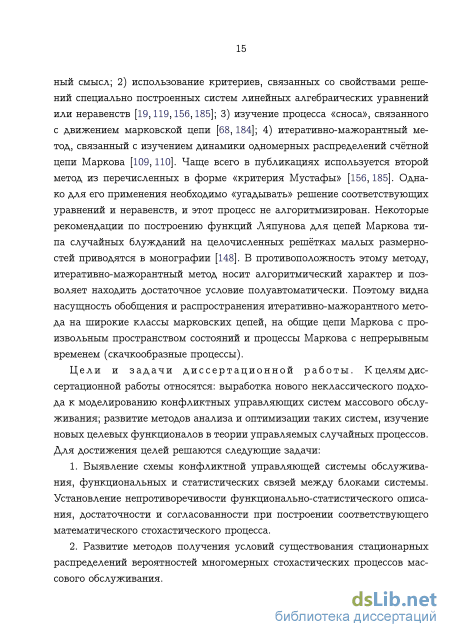 15

ный смысл; 2) использование критериев, связанных со свойствами решений специально построенных систем линейных алгебраических уравнений или неравенств [19, 119, 156, 185]; 3) изучение процесса «сноса», связанного с движением марковской цепи [68, 184]; 4) итеративно-мажорантный метод, связанный с изучением динамики одномерных распределений счётной цепи Маркова [109, 110]. Чаще всего в публикациях используется второй метод из перечисленных в форме «критерия Мустафы» [156, 185]. Однако для его применения необходимо «угадывать» решение соответствующих уравнений и неравенств, и этот процесс не алгоритмизирован. Некоторые рекомендации по построению функций Ляпунова для цепей Маркова типа случайных блужданий на целочисленных решётках малых размерностей приводятся в монографии [148]. В противоположность этому методу, итеративно-мажорантный метод носит алгоритмический характер и позволяет находить достаточное условие полуавтоматически. Поэтому видна насущность обобщения и распространения итеративно-мажорантного метода на широкие классы марковских цепей, на общие цепи Маркова с произвольным пространством состояний и процессы Маркова с непрерывным временем (скачкообразные процессы).

Цели и задачи диссертационной работы. К целям диссертационной работы относятся: выработка нового неклассического подхода к моделированию конфликтных управляющих систем массового обслуживания; развитие методов анализа и оптимизации таких систем, изучение новых целевых функционалов в теории управляемых случайных процессов. Для достижения целей решаются следующие задачи:

1. Выявление схемы конфликтной управляющей системы обслуживания, функциональных и статистических связей между блоками системы. Установление непротиворечивости функционально-статистического описания, достаточности и согласованности при построении соответствующего математического стохастического процесса.

2. Развитие методов получения условий существования стационарных распределений вероятностей многомерных стохастических процессов массового обслуживания.

dsLib.net
библиотека диссертаций